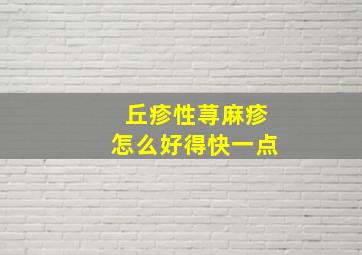 丘疹性荨麻疹
怎么好得快一点